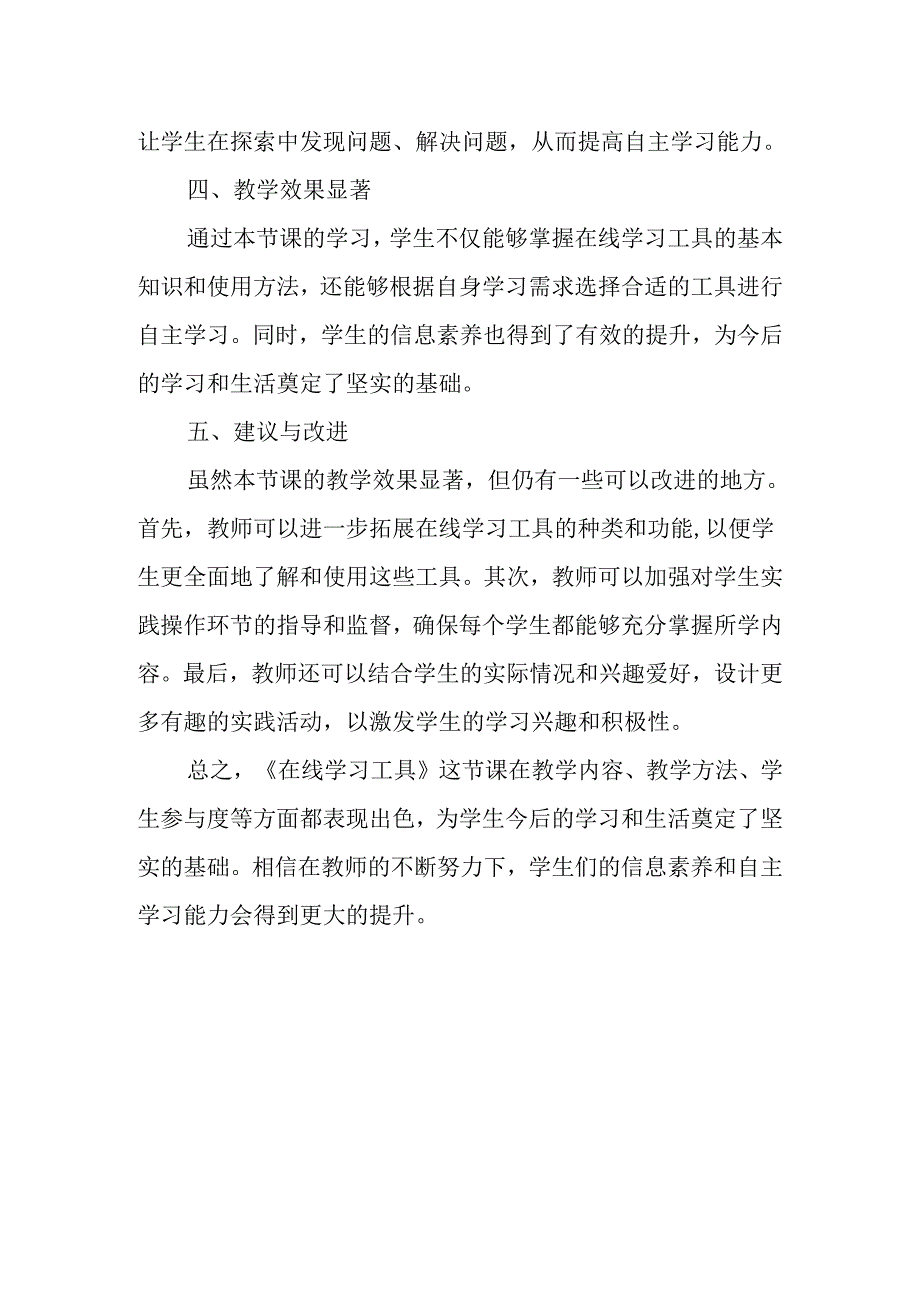 让学生在探索中发现问题、解决问题，从而提高自主学习能力。

四、教学效果显著

通过本节课的学习，学生不仅能够掌握在线学习工具的基本知识和使用方法，还能够根据自身学习需求选择合适的工具进行自主学习。同时，学生的信息素养也得到了有效的提升，为今后的学习和生活奠定了坚实的基础。

五、建议与改进

虽然本节课的教学效果显著，但仍有一些可以改进的地方。首先，教师可以进一步拓展在线学习工具的种类和功能，以便学生更全面地了解和使用这些工具。其次，教师可以加强对学生实践操作环节的指导和监督，确保每个学生都能够充分掌握所学内容。最后，教师还可以结合学生的实际情况和兴趣爱好，设计更多有趣的实践活动，以激发学生的学习兴趣和积极性。

总之，《在线学习工具》这节课在教学内容、教学方法、学生参与度等方面都表现出色，为学生今后的学习和生活奠定了坚实的基础。相信在教师的不断努力下，学生们的信息素养和自主学习能力会得到更大的提升。